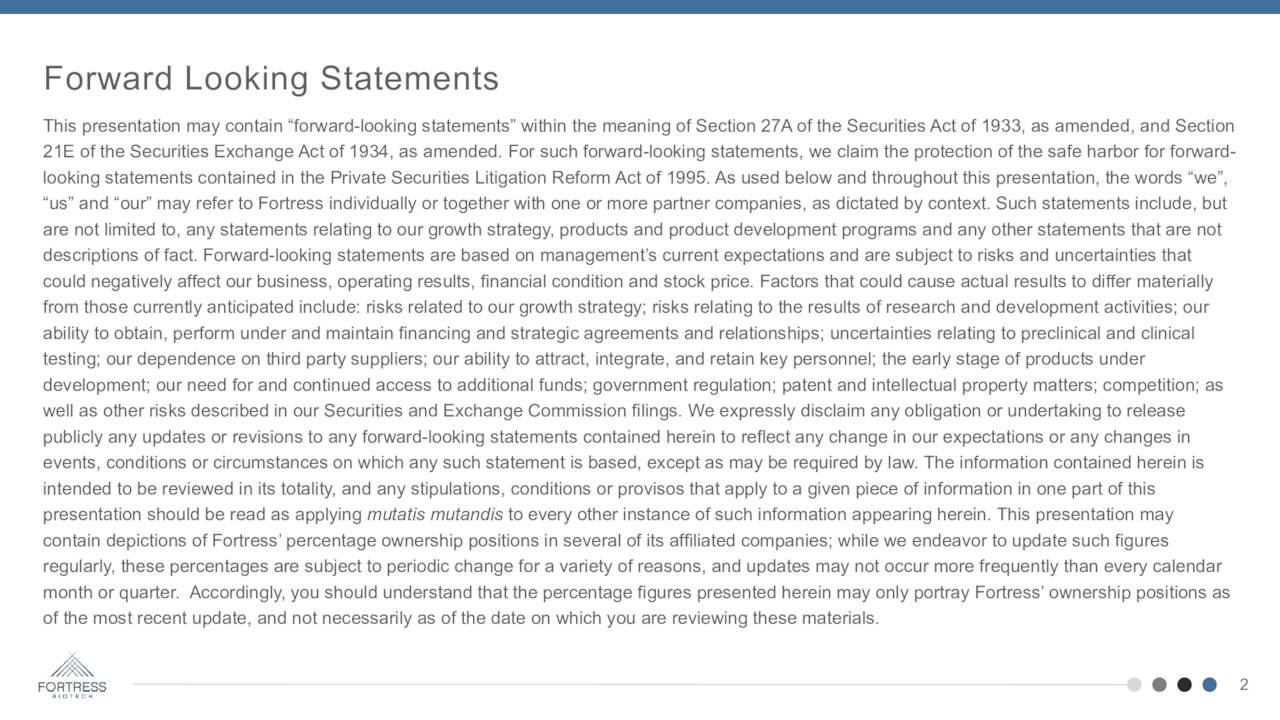 Forward Looking Statements

This presentation may contain “forward-looking statements” within the meaning of Section 27A of the Securities Act of 1933, as amended, and Section 21E of the Securities Exchange Act of 1934, as amended. For such forward-looking statements, we claim the protection of the safe harbor for forward-looking statements contained in the Private Securities Litigation Reform Act of 1995. As used below and throughout this presentation, the words “we”, “us” and “our” may refer to Fortress individually or together with one or more partner companies, as dictated by context. Such statements include, but are not limited to, any statements relating to our growth strategy, products and product development programs and any other statements that are not descriptions of fact. Forward-looking statements are based on management’s current expectations and are subject to risks and uncertainties that could negatively affect our business, operating results, financial condition and stock price. Factors that could cause actual results to differ materially from those currently anticipated include: risks related to our growth strategy; risks relating to the results of research and development activities; our ability to obtain, perform under and maintain financing and strategic agreements and relationships; uncertainties relating to preclinical and clinical testing; our dependence on third party suppliers; our ability to attract, integrate, and retain key personnel; the early stage of products under development; our need for and continued access to additional funds; government regulation; patent and intellectual property matters; competition; as well as other risks described in our Securities and Exchange Commission filings. We expressly disclaim any obligation or undertaking to release publicly any updates or revisions to any forward-looking statements contained herein to reflect any change in our expectations or any changes in events, conditions or circumstances on which any such statement is based, except as may be required by law. The information contained herein is intended to be reviewed in its totality, and any stipulations, conditions or provisos that apply to a given piece of information in one part of this presentation should be read as applying mutatis mutandis to every other instance of such information appearing herein. This presentation may contain depictions of Fortress’ percentage ownership positions in several of its affiliated companies; while we endeavor to update such figures regularly, these percentages are subject to periodic change for a variety of reasons, and updates may not occur more frequently than every calendar month or quarter. Accordingly, you should understand that the percentage figures presented herein may only portray Fortress’ ownership positions as of the most recent update, and not necessarily as of the date on which you are reviewing these materials.

FORTRESS
BIOTECH

2